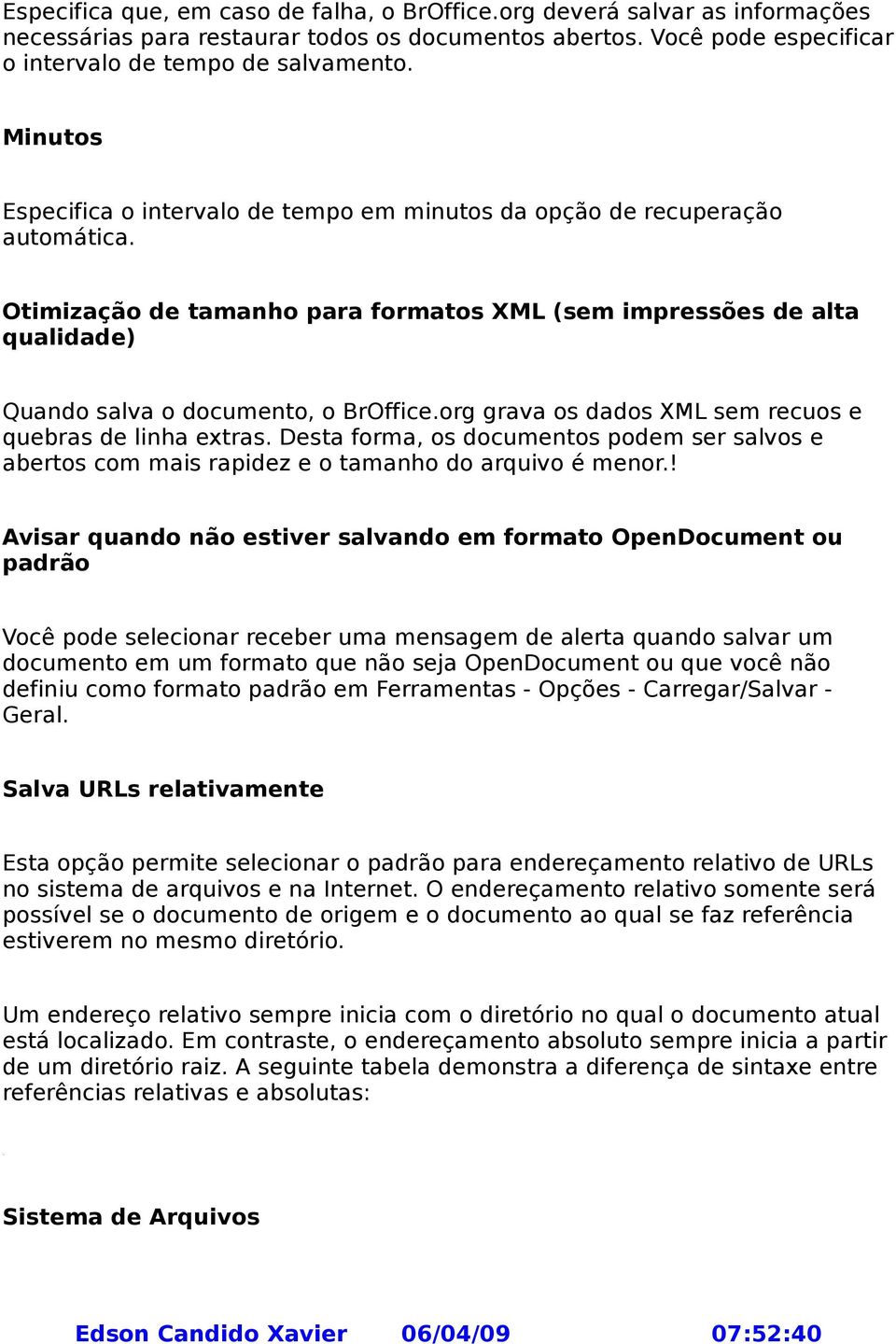 Especifica que, em caso de falha, o BrOffice.org deverá salvar as informações necessárias para restaurar todos os documentos abertos. Você pode especificar o intervalo de tempo de salvamento.

Minutos

Especifica o intervalo de tempo em minutos da opção de recuperação automática.

Otimização de tamanho para formatos XML (sem impressões de alta qualidade)

Quando salva o documento, o BrOffice.org grava os dados XML sem recuos e quebras de linha extras. Desta forma, os documentos podem ser salvos e abertos com mais rapidez e o tamanho do arquivo é menor.!

Avisar quando não estiver salvando em formato OpenDocument ou padrão

Você pode selecionar receber uma mensagem de alerta quando salvar um documento em um formato que não seja OpenDocument ou que você não definiu como formato padrão em Ferramentas - Opções - Carregar/Salvar - Geral.

Salva URLs relativamente

Esta opção permite selecionar o padrão para endereçamento relativo de URLs no sistema de arquivos e na Internet. O endereçamento relativo somente será possível se o documento de origem e o documento ao qual se faz referência estiverem no mesmo diretório.

Um endereço relativo sempre inicia com o diretório no qual o documento atual está localizado. Em contraste, o endereçamento absoluto sempre inicia a partir de um diretório raiz. A seguinte tabela demonstra a diferença de sintaxe entre referências relativas e absolutas:

Sistema de Arquivos

Edson Candido Xavier 06/04/09 07:52:40